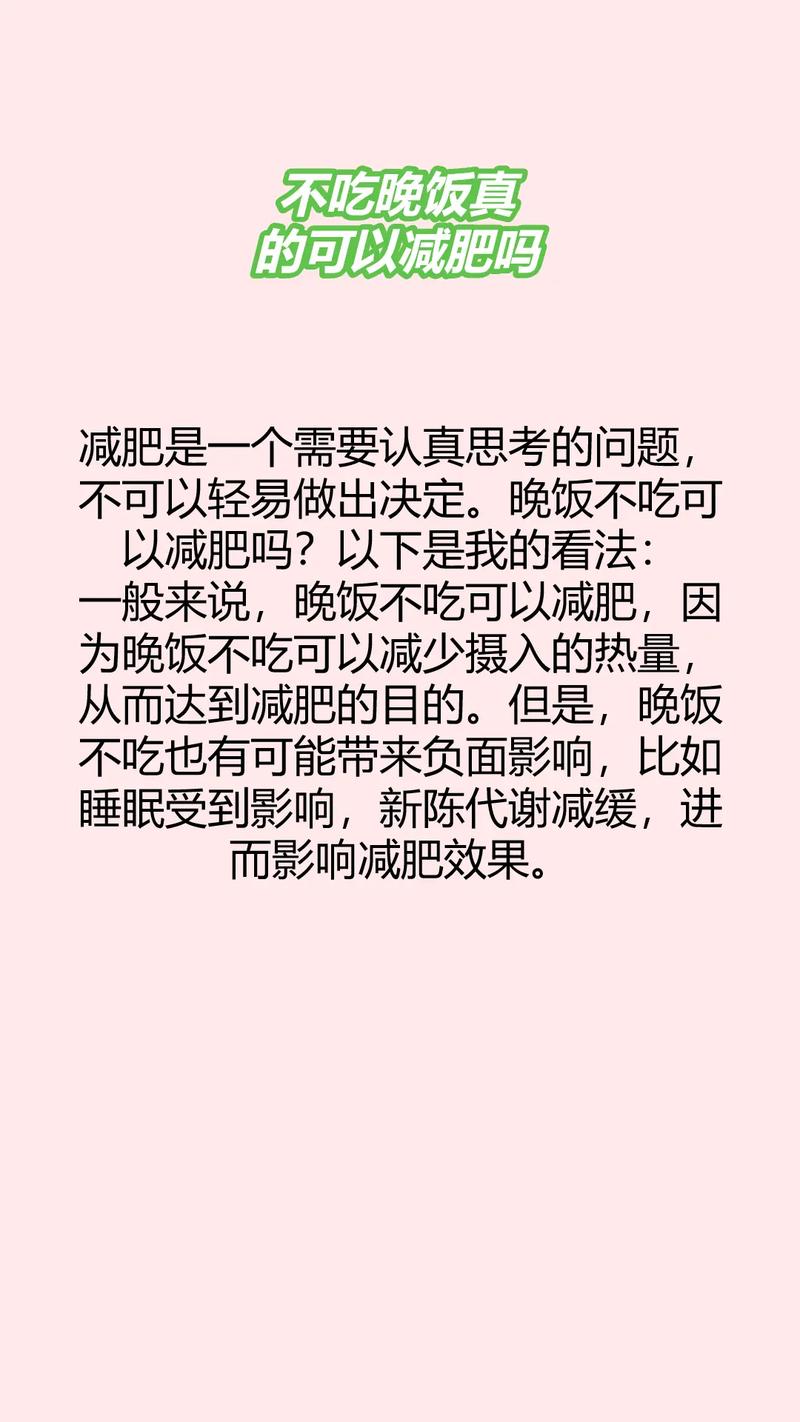 不吃晚饭真的可以减肥吗

减肥是一个需要认真思考的问题，不可以轻易做出决定。晚饭不吃可以减肥吗？以下是我的看法：
一般来说，晚饭不吃可以减肥，因为晚饭不吃可以减少摄入的热量，从而达到减肥的目的。但是，晚饭不吃也有可能带来负面影响，比如睡眠受到影响，新陈代谢减缓，进而影响减肥效果。